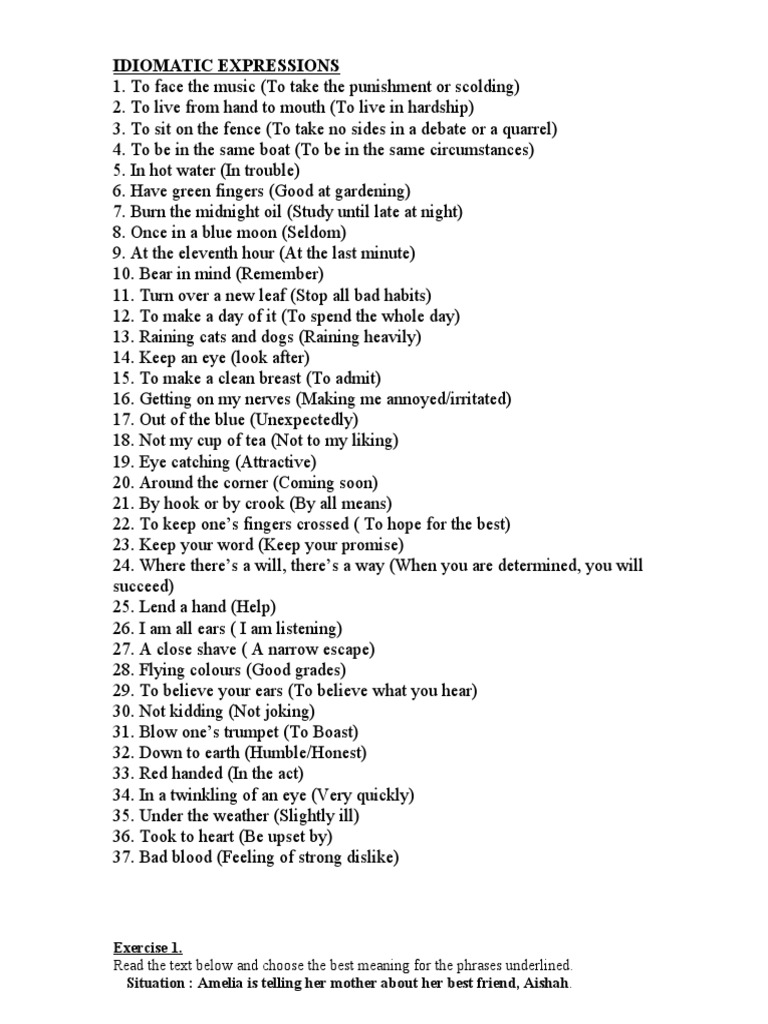 IDIOMATIC EXPRESSIONS
1. To face the music (To take the punishment or scolding)
2. To live from hand to mouth (To live in hardship)
3. To sit on the fence (To take no sides in a debate or a quarrel)
4. To be in the same boat (To be in the same circumstances)
5. In hot water (In trouble)
6. Have green fingers (Good at gardening)
7. Burn the midnight oil (Study until late at night)
8. Once in a blue moon (Seldom)
9. At the eleventh hour (At the last minute)
10. Bear in mind (Remember)
11. Turn over a new leaf (Stop all bad habits)
12. To make a day of it (To spend the whole day)
13. Raining cats and dogs (Raining heavily)
14. Keep an eye (look after)
15. To make a clean breast (To admit)
16. Getting on my nerves (Making me annoyed/irritated)
17. Out of the blue (Unexpectedly)
18. Not my cup of tea (Not to my liking)
19. Eye catching (Attractive)
20. Around the corner (Coming soon)
21. By hook or by crook (By all means)
22. To keep one's fingers crossed ( To hope for the best)
23. Keep your word (Keep your promise)
24. Where there's a will, there's a way (When you are determined, you will succeed)
25. Lend a hand (Help)
26. I am all ears ( I am listening)
27. A close shave ( A narrow escape)
28. Flying colours (Good grades)
29. To believe your ears (To believe what you hear)
30. Not kidding (Not joking)
31. Blow one's trumpet (To Boast)
32. Down to earth (Humble/Honest)
33. Red handed (In the act)
34. In a twinkling of an eye (Very quickly)
35. Under the weather (Slightly ill)
36. Took to heart (Be upset by)
37. Bad blood (Feeling of strong dislike)

Exercise 1.
Read the text below and choose the best meaning for the phrases underlined.
Situation : Amelia is telling her mother about her best friend, Aishah.